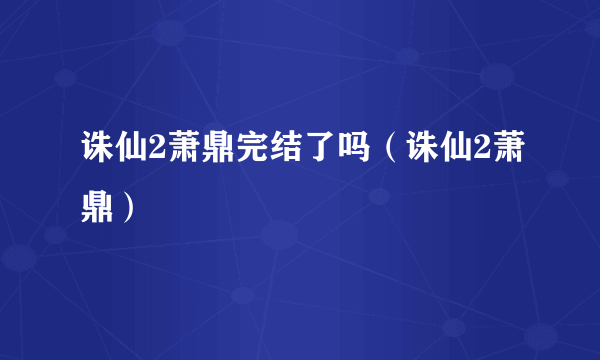 诛仙2萧鼎完结了吗（诛仙2萧鼎）